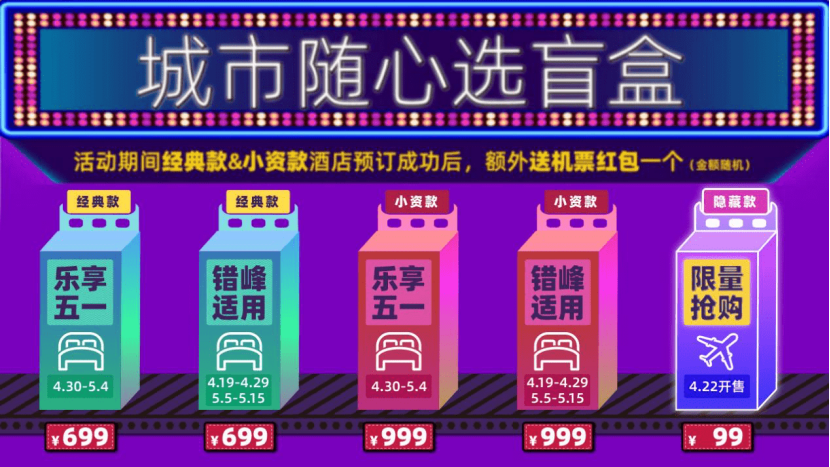 城市随心选盲盒

活动期间经典款&小资款酒店预订成功后，额外送机票红包一个（金额随机）

经典款
乐享五一
4.30-5.4
¥699

经典款
错峰适用
4.19-4.29
5.5-5.15
¥699

小资款
乐享五一
4.30-5.4
¥999

小资款
错峰适用
4.19-4.29
5.5-5.15
¥999

隐藏款
限量抢购
4.22开售
¥ 99